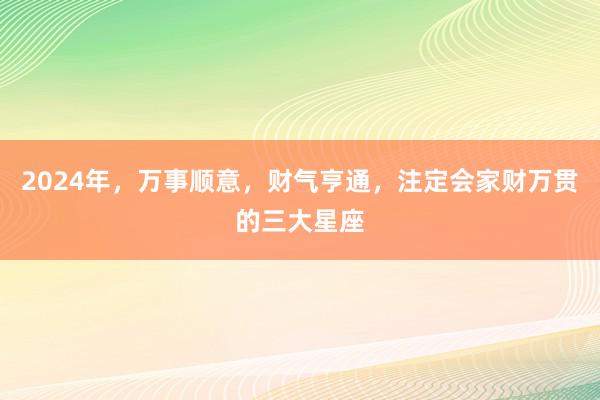 2024年，万事顺意，财气亨通，注定会家财万贯的三大星座